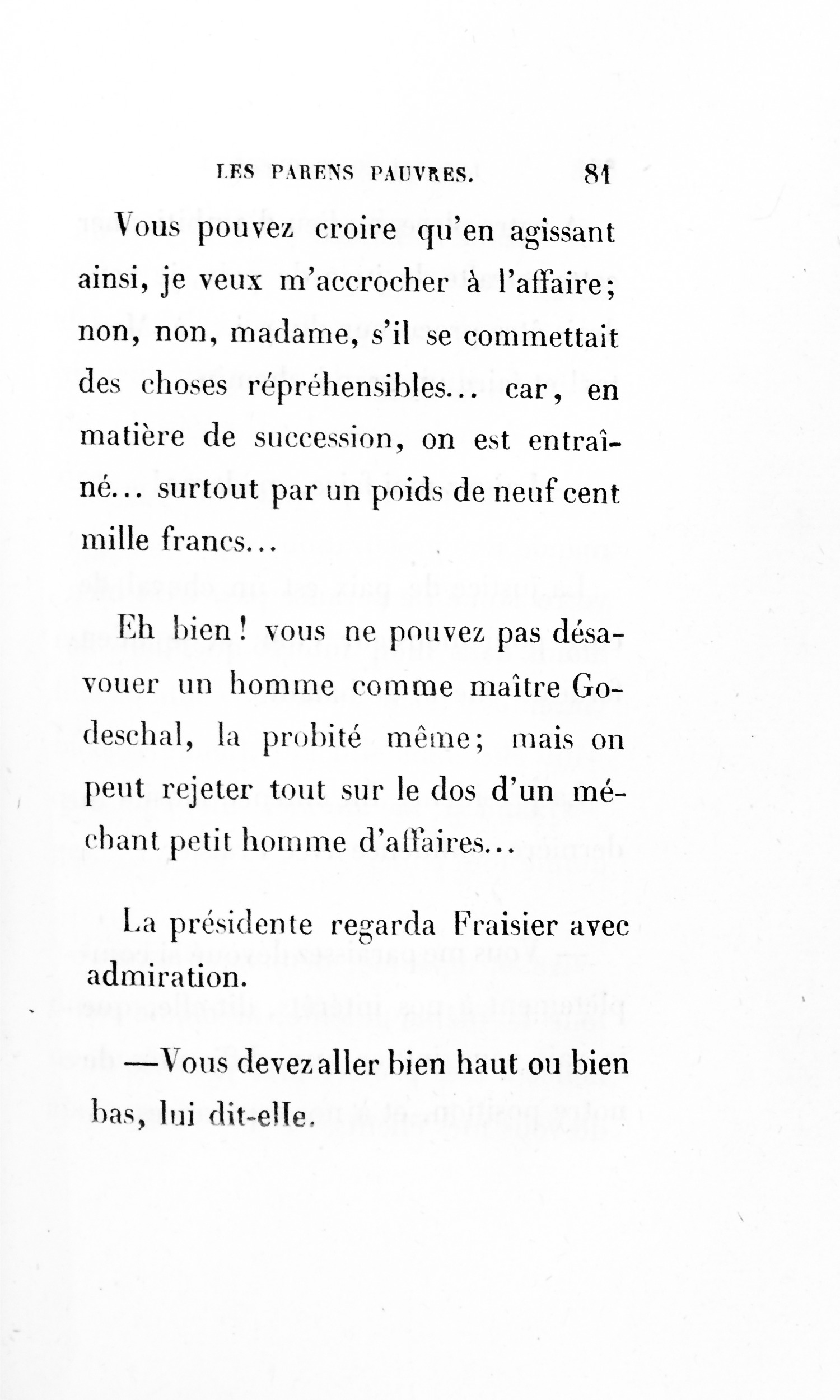 LES PARENS PAUVRES. 81

Vous pouvez croire qu'en agissant ainsi, je veux m'accrocher à l'affaire; non, non, madame, s'il se commettait des choses répréhensibles... car, en matière de succession, on est entraîné... surtout par un poids de neuf cent mille francs...

Eh bien! vous ne pouvez pas désavouer un homme comme maître Godeschal, la probité même; mais on peut rejeter tout sur le dos d'un méchant petit homme d'affaires...

La présidente regarda Fraisier avec admiration.

—Vous devez aller bien haut ou bien bas, lui dit-elle.